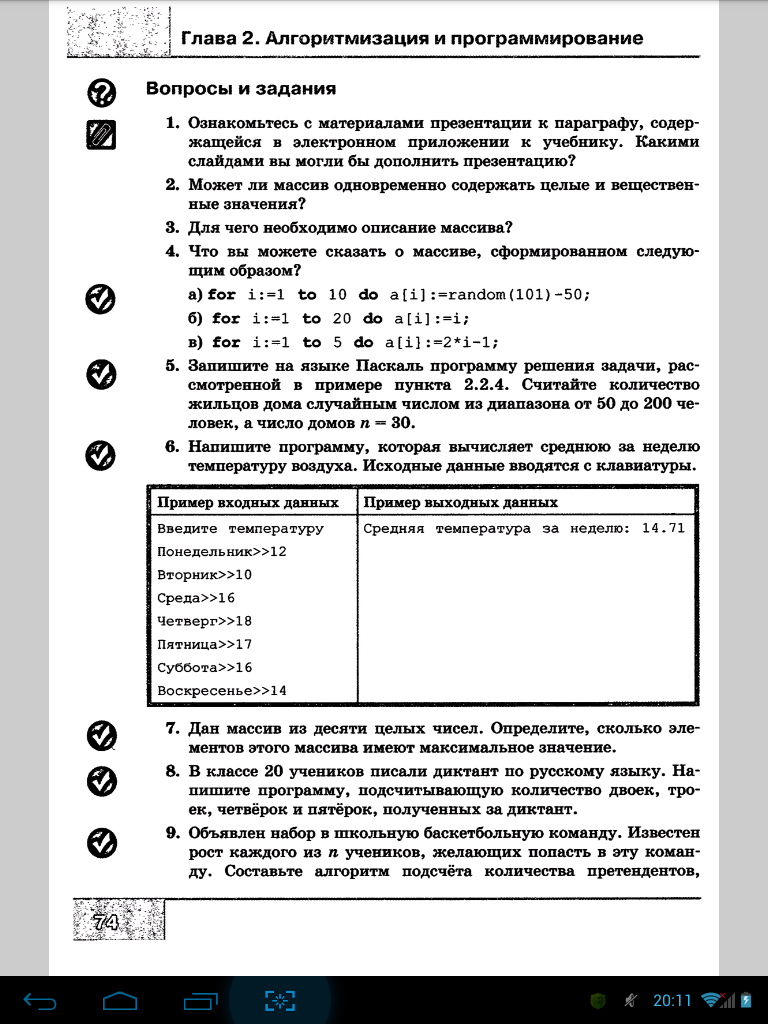 Глава 2. Алгоритмизация и программирование

Вопросы и задания

1. Ознакомьтесь с материалами презентации к параграфу, содержащейся в электронном приложении к учебнику. Какими слайдами вы могли бы дополнить презентацию?

2. Может ли массив одновременно содержать целые и вещественные значения?

3. Для чего необходимо описание массива?

4. Что вы можете сказать о массиве, сформированном следующим образом?

а) for i:=1 to 10 do a[i]:=random(101)-50;

б) for i:=1 to 20 do a[i]:=i;

в) for i:=1 to 5 do a[i]:=2*i-1;

5. Запишите на языке Паскаль программу решения задачи, рассмотренной в примере пункта 2.2.4. Считайте количество жильцов дома случайным числом из диапазона от 50 до 200 человек, а число домов $n = 30$.

6. Напишите программу, которая вычисляет среднюю за неделю температуру воздуха. Исходные данные вводятся с клавиатуры.

| Пример входных данных | Пример выходных данных |
|---|---|
| Введите температуру<br>Понедельник>>12<br>Вторник>>10<br>Среда>>16<br>Четверг>>18<br>Пятница>>17<br>Суббота>>16<br>Воскресенье>>14 | Средняя температура за неделю: 14.71 |

7. Дан массив из десяти целых чисел. Определите, сколько элементов этого массива имеют максимальное значение.

8. В классе 20 учеников писали диктант по русскому языку. Напишите программу, подсчитывающую количество двоек, троек, четвёрок и пятёрок, полученных за диктант.

9. Объявлен набор в школьную баскетбольную команду. Известен рост каждого из $n$ учеников, желающих попасть в эту команду. Составьте алгоритм подсчёта количества претендентов,

74

20:11